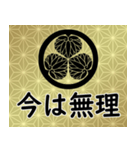 今は無理